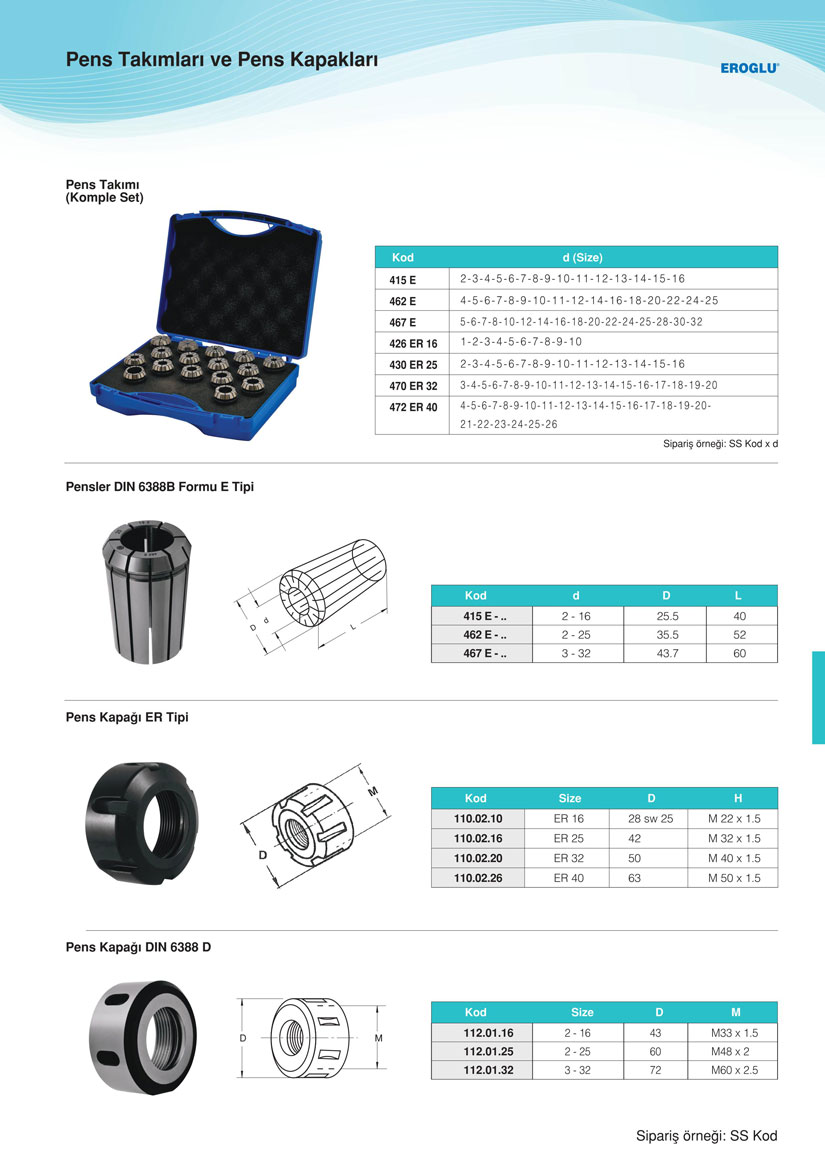 Pens Takımları ve Pens Kapakları

EROGLU®

Pens Takımı
(Komple Set)

| Kod | d (Size) |
|---|---|
| 415 E | 2-3-4-5-6-7-8-9-10-11-12-13-14-15-16 |
| 462 E | 4-5-6-7-8-9-10-11-12-14-16-18-20-22-24-25 |
| 467 E | 5-6-7-8-10-12-14-16-18-20-22-24-25-28-30-32 |
| 426 ER 16 | 1-2-3-4-5-6-7-8-9-10 |
| 430 ER 25 | 2-3-4-5-6-7-8-9-10-11-12-13-14-15-16 |
| 470 ER 32 | 3-4-5-6-7-8-9-10-11-12-13-14-15-16-17-18-19-20 |
| 472 ER 40 | 4-5-6-7-8-9-10-11-12-13-14-15-16-17-18-19-20-21-22-23-24-25-26 |

Sipariş örneği: SS Kod x d

Pensler DIN 6388B Formu E Tipi

D d L

| Kod | d | D | L |
|---|---|---|---|
| 415 E - .. | 2 - 16 | 25.5 | 40 |
| 462 E - .. | 2 - 25 | 35.5 | 52 |
| 467 E - .. | 3 - 32 | 43.7 | 60 |

Pens Kapağı ER Tipi

M D

| Kod | Size | D | H |
|---|---|---|---|
| 110.02.10 | ER 16 | 28 sw 25 | M 22 x 1.5 |
| 110.02.16 | ER 25 | 42 | M 32 x 1.5 |
| 110.02.20 | ER 32 | 50 | M 40 x 1.5 |
| 110.02.26 | ER 40 | 63 | M 50 x 1.5 |

Pens Kapağı DIN 6388 D

D M

| Kod | Size | D | M |
|---|---|---|---|
| 112.01.16 | 2 - 16 | 43 | M33 x 1.5 |
| 112.01.25 | 2 - 25 | 60 | M48 x 2 |
| 112.01.32 | 3 - 32 | 72 | M60 x 2.5 |

Sipariş örneği: SS Kod